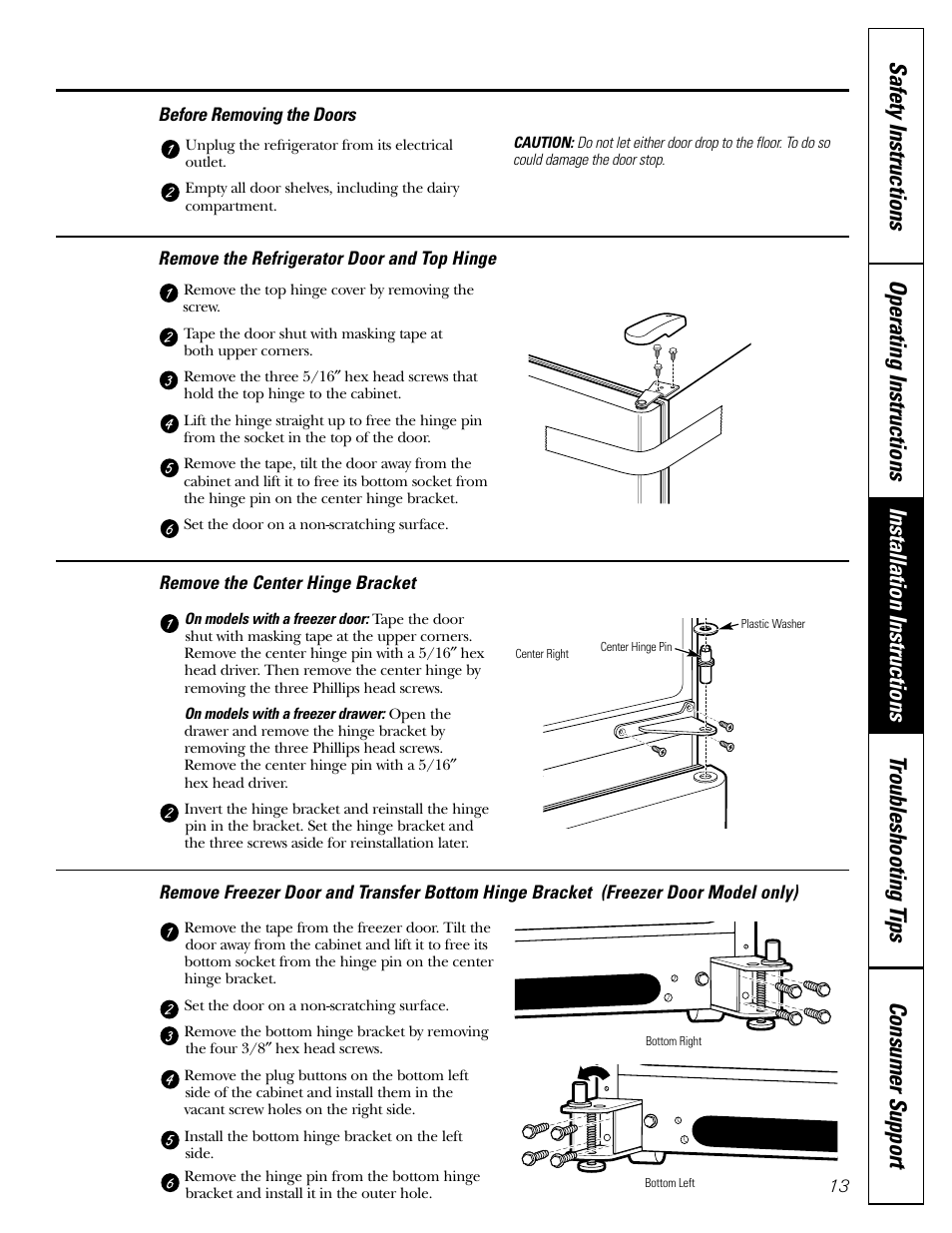 Before Removing the Doors

1 Unplug the refrigerator from its electrical outlet.

2 Empty all door shelves, including the dairy compartment.

CAUTION: Do not let either door drop to the floor. To do so could damage the door stop.

Remove the Refrigerator Door and Top Hinge

1 Remove the top hinge cover by removing the screw.

2 Tape the door shut with masking tape at both upper corners.

3 Remove the three 5/16″ hex head screws that hold the top hinge to the cabinet.

4 Lift the hinge straight up to free the hinge pin from the socket in the top of the door.

5 Remove the tape, tilt the door away from the cabinet and lift it to free its bottom socket from the hinge pin on the center hinge bracket.

6 Set the door on a non-scratching surface.

Remove the Center Hinge Bracket

1 On models with a freezer door: Tape the door shut with masking tape at the upper corners. Remove the center hinge pin with a 5/16″ hex head driver. Then remove the center hinge by removing the three Phillips head screws.

On models with a freezer drawer: Open the drawer and remove the hinge bracket by removing the three Phillips head screws. Remove the center hinge pin with a 5/16″ hex head driver.

2 Invert the hinge bracket and reinstall the hinge pin in the bracket. Set the hinge bracket and the three screws aside for reinstallation later.

Center Right

Center Hinge Pin

Plastic Washer

Remove Freezer Door and Transfer Bottom Hinge Bracket (Freezer Door Model only)

1 Remove the tape from the freezer door. Tilt the door away from the cabinet and lift it to free its bottom socket from the hinge pin on the center hinge bracket.

2 Set the door on a non-scratching surface.

3 Remove the bottom hinge bracket by removing the four 3/8″ hex head screws.

4 Remove the plug buttons on the bottom left side of the cabinet and install them in the vacant screw holes on the right side.

5 Install the bottom hinge bracket on the left side.

6 Remove the hinge pin from the bottom hinge bracket and install it in the outer hole.

Bottom Right

Bottom Left

13

Safety Instructions
Operating Instructions
Installation Instructions
Troubleshooting Tips
Consumer Support